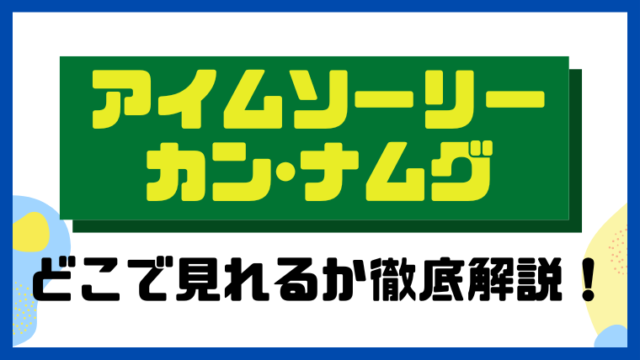 アイムソーリー
カン・ナムグ

どこで見れるか徹底解説！